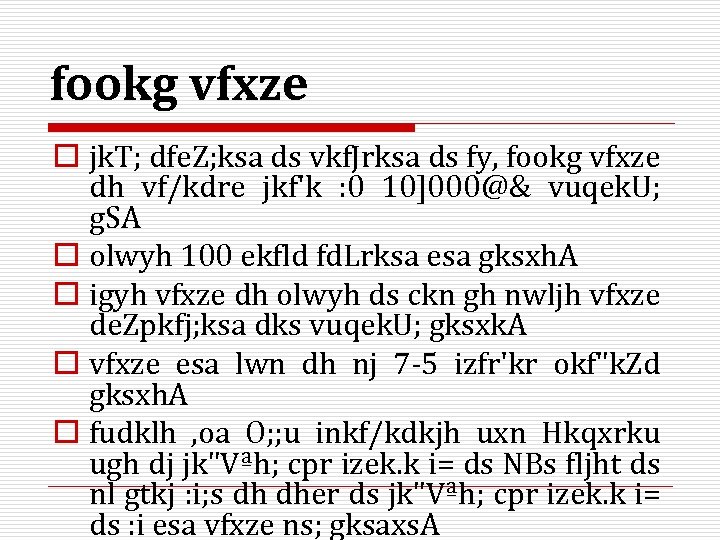 fookg vfxze

☐ jkT; dfeZ;ksa ds vkfJrksa ds fy, fookg vfxze dh vf/kdre jkf'k :0 10]000@& vuqekU; gSA

☐ olwyh 100 ekfld fdLrksa esa gksxhA

☐ igyh vfxze dh olwyh ds ckn gh nwljh vfxze deZpkfj;ksa dks vuqekU; gksxkA

☐ vfxze esa lwn dh nj 7-5 izfr'kr okf"kZd gksxhA

☐ fudklh ,oa O;;u inkf/kdkjh uxn Hkqxrku ugh dj jk"Vªh; cpr izek.k i= ds NBs fljht ds nl gtkj :i;s dh dher ds jk"Vªh; cpr izek.k i= ds :i esa vfxze ns; gksaxsA